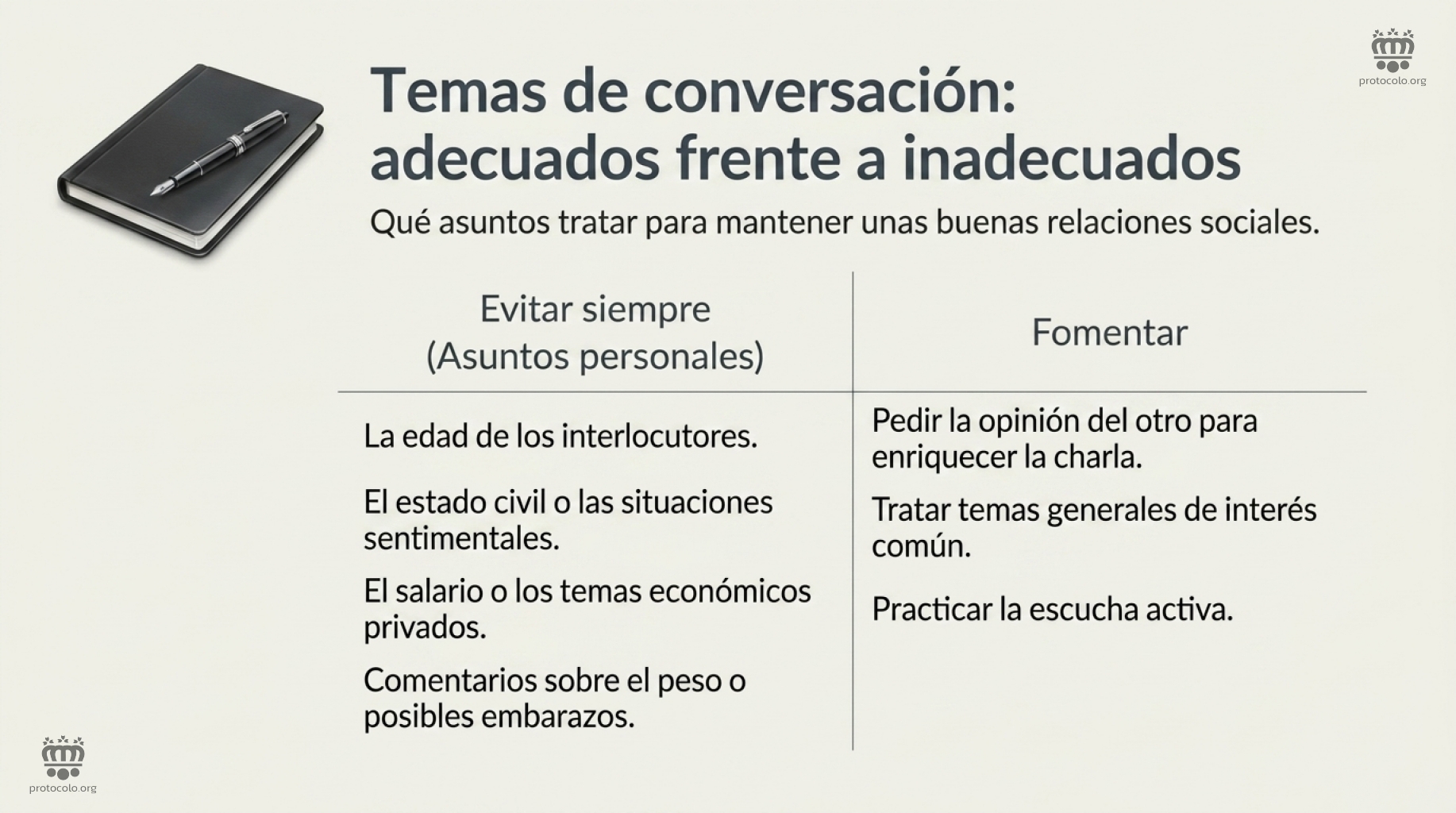 protocolo.org

Temas de conversación: adecuados frente a inadecuados

Qué asuntos tratar para mantener unas buenas relaciones sociales.

| Evitar siempre (Asuntos personales) | Fomentar |
|---|---|
| La edad de los interlocutores. | Pedir la opinión del otro para enriquecer la charla. |
| El estado civil o las situaciones sentimentales. | Tratar temas generales de interés común. |
| El salario o los temas económicos privados. | Practicar la escucha activa. |
| Comentarios sobre el peso o posibles embarazos. | |

protocolo.org